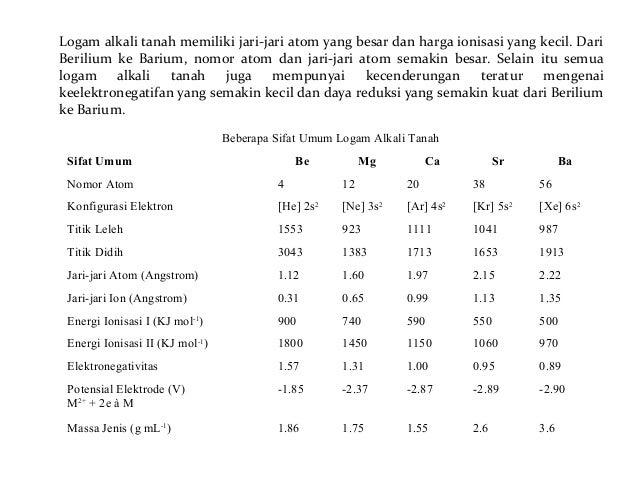 Logam alkali tanah memiliki jari-jari atom yang besar dan harga ionisasi yang kecil. Dari Berilium ke Barium, nomor atom dan jari-jari atom semakin besar. Selain itu semua logam alkali tanah juga mempunyai kecenderungan teratur mengenai keelektronegatifan yang semakin kecil dan daya reduksi yang semakin kuat dari Berilium ke Barium.

Beberapa Sifat Umum Logam Alkali Tanah

| Sifat Umum | Be | Mg | Ca | Sr | Ba |
|---|---|---|---|---|---|
| Nomor Atom | 4 | 12 | 20 | 38 | 56 |
| Konfigurasi Elektron | [He] $2s^2$ | [Ne] $3s^2$ | [Ar] $4s^2$ | [Kr] $5s^2$ | [Xe] $6s^2$ |
| Titik Leleh | 1553 | 923 | 1111 | 1041 | 987 |
| Titik Didih | 3043 | 1383 | 1713 | 1653 | 1913 |
| Jari-jari Atom (Angstrom) | 1.12 | 1.60 | 1.97 | 2.15 | 2.22 |
| Jari-jari Ion (Angstrom) | 0.31 | 0.65 | 0.99 | 1.13 | 1.35 |
| Energi Ionisasi I (KJ $mol^{-1}$) | 900 | 740 | 590 | 550 | 500 |
| Energi Ionisasi II (KJ $mol^{-1}$) | 1800 | 1450 | 1150 | 1060 | 970 |
| Elektronegativitas | 1.57 | 1.31 | 1.00 | 0.95 | 0.89 |
| Potensial Elektrode (V) $M^{2+}$ + 2e à M | -1.85 | -2.37 | -2.87 | -2.89 | -2.90 |
| Massa Jenis (g $mL^{-1}$) | 1.86 | 1.75 | 1.55 | 2.6 | 3.6 |